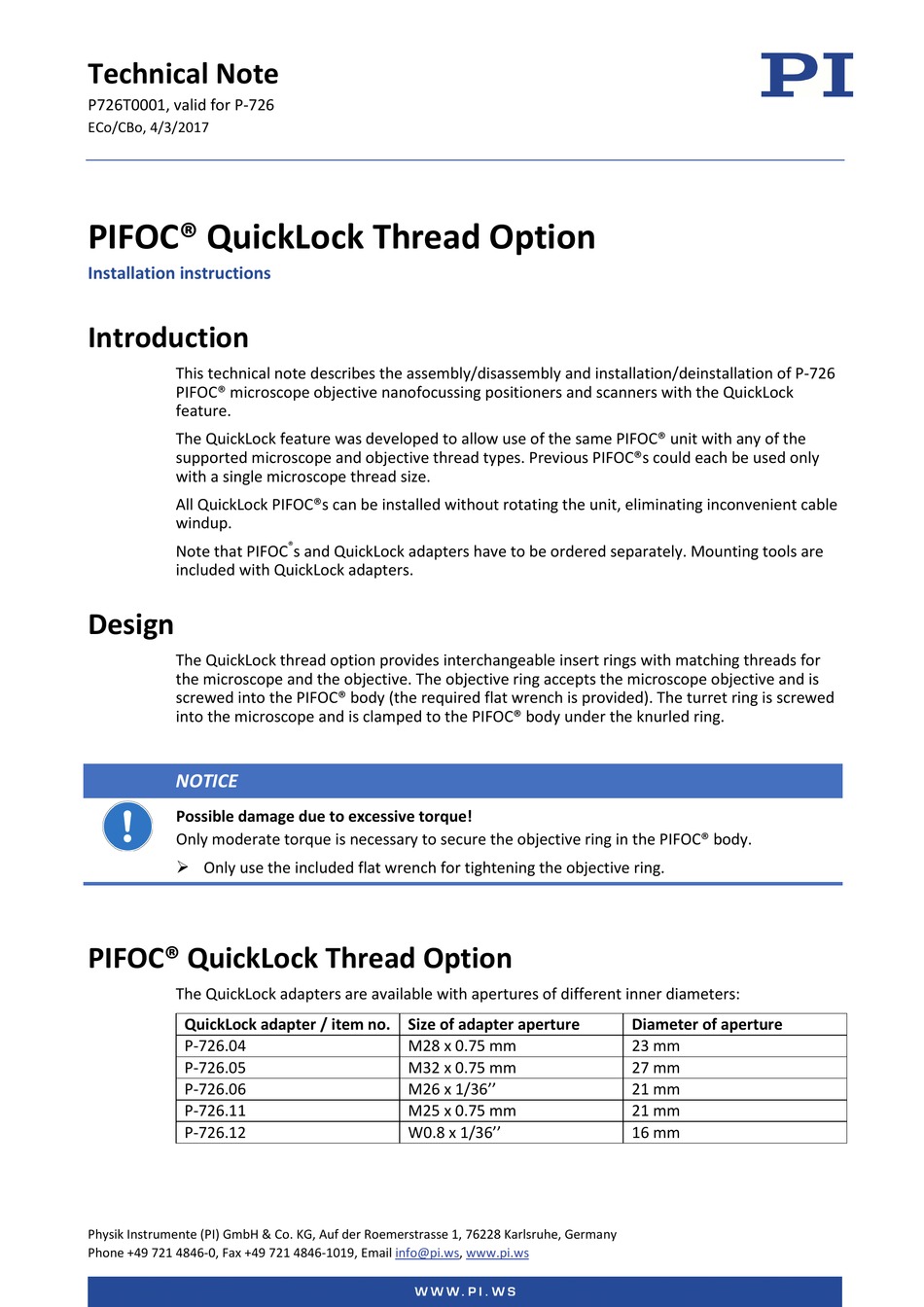 Technical Note
P726T0001, valid for P-726
ECo/CBo, 4/3/2017

PI

PIFOC® QuickLock Thread Option
Installation instructions

Introduction

This technical note describes the assembly/disassembly and installation/deinstallation of P-726 PIFOC® microscope objective nanofocussing positioners and scanners with the QuickLock feature.

The QuickLock feature was developed to allow use of the same PIFOC® unit with any of the supported microscope and objective thread types. Previous PIFOC®s could each be used only with a single microscope thread size.

All QuickLock PIFOC®s can be installed without rotating the unit, eliminating inconvenient cable windup.

Note that PIFOC®s and QuickLock adapters have to be ordered separately. Mounting tools are included with QuickLock adapters.

Design

The QuickLock thread option provides interchangeable insert rings with matching threads for the microscope and the objective. The objective ring accepts the microscope objective and is screwed into the PIFOC® body (the required flat wrench is provided). The turret ring is screwed into the microscope and is clamped to the PIFOC® body under the knurled ring.

NOTICE

Possible damage due to excessive torque!
Only moderate torque is necessary to secure the objective ring in the PIFOC® body.
➢ Only use the included flat wrench for tightening the objective ring.

PIFOC® QuickLock Thread Option

The QuickLock adapters are available with apertures of different inner diameters:

| QuickLock adapter / item no. | Size of adapter aperture | Diameter of aperture |
|---|---|---|
| P-726.04 | M28 x 0.75 mm | 23 mm |
| P-726.05 | M32 x 0.75 mm | 27 mm |
| P-726.06 | M26 x 1/36’’ | 21 mm |
| P-726.11 | M25 x 0.75 mm | 21 mm |
| P-726.12 | W0.8 x 1/36’’ | 16 mm |

Physik Instrumente (PI) GmbH & Co. KG, Auf der Roemerstrasse 1, 76228 Karlsruhe, Germany
Phone +49 721 4846-0, Fax +49 721 4846-1019, Email info@pi.ws, www.pi.ws

WWW.PI.WS